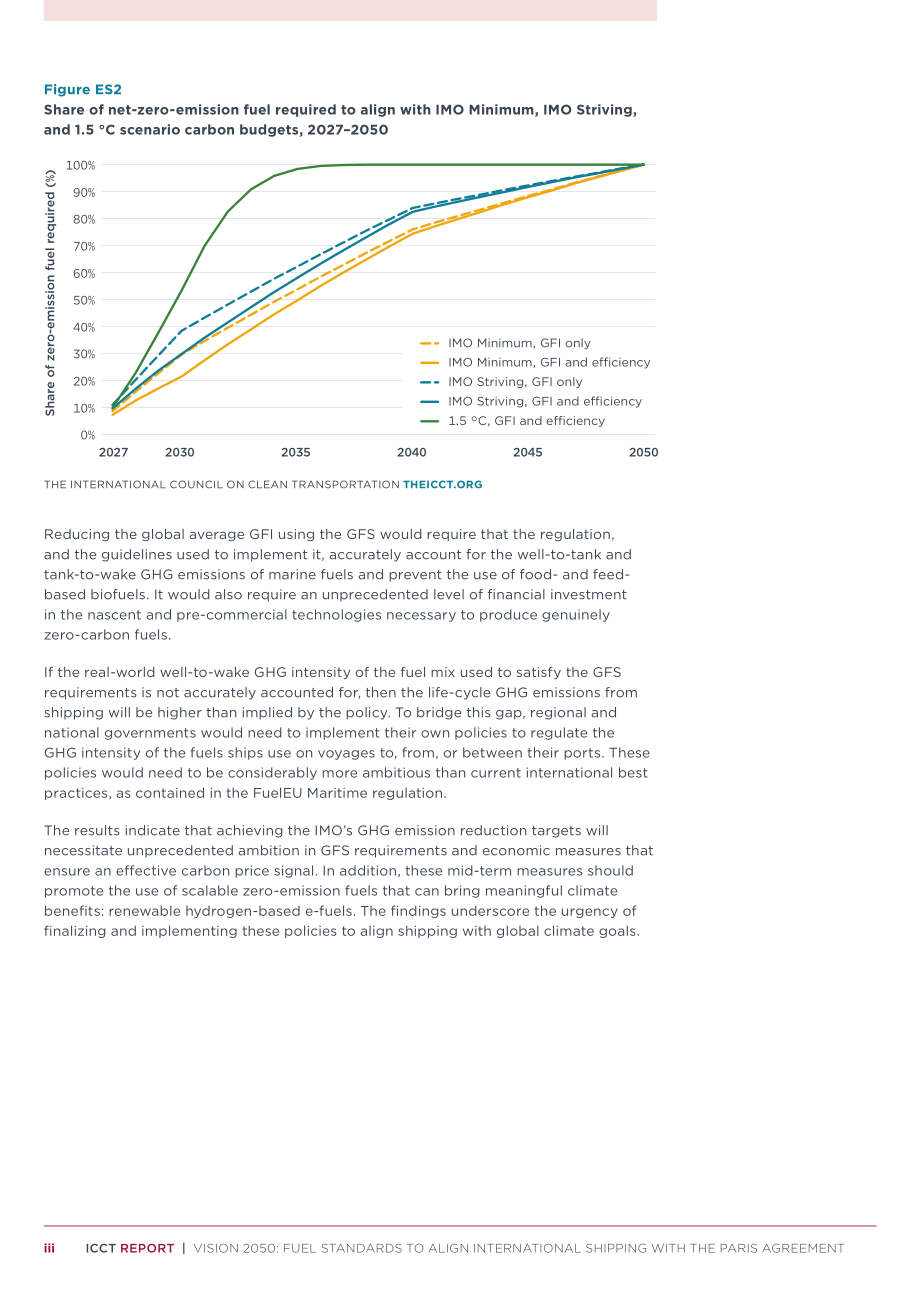 Figure ES2

Share of net-zero-emission fuel required to align with IMO Minimum, IMO Striving, and 1.5 °C scenario carbon budgets, 2027–2050

Share of zero-emission fuel required (%)

100%
90%
80%
70%
60%
50%
40%
30%
20%
10%
0%

2027 2030 2035 2040 2045 2050

IMO Minimum, GFI only
IMO Minimum, GFI and efficiency
IMO Striving, GFI only
IMO Striving, GFI and efficiency
1.5 °C, GFI and efficiency

THE INTERNATIONAL COUNCIL ON CLEAN TRANSPORTATION THEICCT.ORG

Reducing the global average GFI using the GFS would require that the regulation, and the guidelines used to implement it, accurately account for the well-to-tank and tank-to-wake GHG emissions of marine fuels and prevent the use of food- and feed-based biofuels. It would also require an unprecedented level of financial investment in the nascent and pre-commercial technologies necessary to produce genuinely zero-carbon fuels.

If the real-world well-to-wake GHG intensity of the fuel mix used to satisfy the GFS requirements is not accurately accounted for, then the life-cycle GHG emissions from shipping will be higher than implied by the policy. To bridge this gap, regional and national governments would need to implement their own policies to regulate the GHG intensity of the fuels ships use on voyages to, from, or between their ports. These policies would need to be considerably more ambitious than current international best practices, as contained in the FuelEU Maritime regulation.

The results indicate that achieving the IMO's GHG emission reduction targets will necessitate unprecedented ambition in GFS requirements and economic measures that ensure an effective carbon price signal. In addition, these mid-term measures should promote the use of scalable zero-emission fuels that can bring meaningful climate benefits: renewable hydrogen-based e-fuels. The findings underscore the urgency of finalizing and implementing these policies to align shipping with global climate goals.

iii ICCT REPORT | VISION 2050: FUEL STANDARDS TO ALIGN INTERNATIONAL SHIPPING WITH THE PARIS AGREEMENT